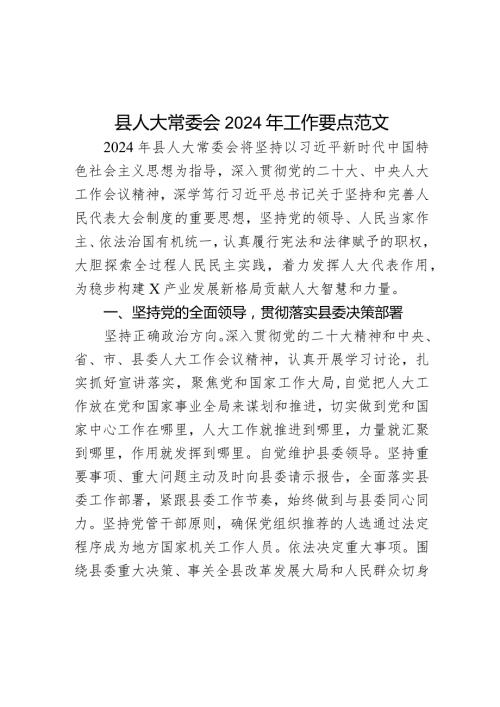 县人大常委会 2024 年工作要点范文

2024 年县人大常委会将坚持以习近平新时代中国特色社会主义思想为指导，深入贯彻党的二十大、中央人大工作会议精神，深学笃行习近平总书记关于坚持和完善人民代表大会制度的重要思想，坚持党的领导、人民当家作主、依法治国有机统一，认真履行宪法和法律赋予的职权，大胆探索全过程人民民主实践，着力发挥人大代表作用，为稳步构建 X 产业发展新格局贡献人大智慧和力量。

一、坚持党的全面领导，贯彻落实县委决策部署

坚持正确政治方向。深入贯彻党的二十大精神和中央、省、市、县委人大工作会议精神，认真开展学习讨论，扎实抓好宣讲落实，聚焦党和国家工作大局，自觉把人大工作放在党和国家事业全局来谋划和推进，切实做到党和国家中心工作在哪里，人大工作就推进到哪里，力量就汇聚到哪里，作用就发挥到哪里。自觉维护县委领导。坚持重要事项、重大问题主动及时向县委请示报告，全面落实县委工作部署，紧跟县委工作节奏，始终做到与县委同心同力。坚持党管干部原则，确保党组织推荐的人选通过法定程序成为地方国家机关工作人员。依法决定重大事项。围绕县委重大决策、事关全县改革发展大局和人民群众切身